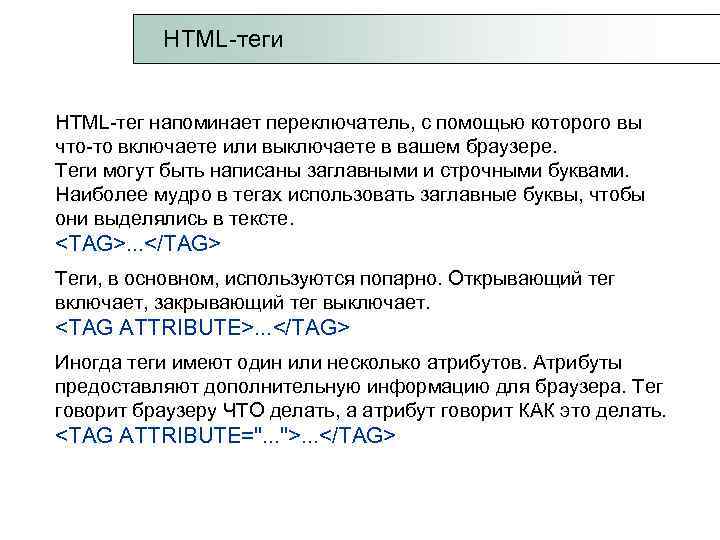 HTML-теги

HTML-тег напоминает переключатель, с помощью которого вы что-то включаете или выключаете в вашем браузере.

Теги могут быть написаны заглавными и строчными буквами. Наиболее мудро в тегах использовать заглавные буквы, чтобы они выделялись в тексте.

<TAG>...</TAG>

Теги, в основном, используются попарно. Открывающий тег включает, закрывающий тег выключает.

<TAG ATTRIBUTE>...</TAG>

Иногда теги имеют один или несколько атрибутов. Атрибуты предоставляют дополнительную информацию для браузера. Тег говорит браузеру ЧТО делать, а атрибут говорит КАК это делать.

<TAG ATTRIBUTE="...">...</TAG>